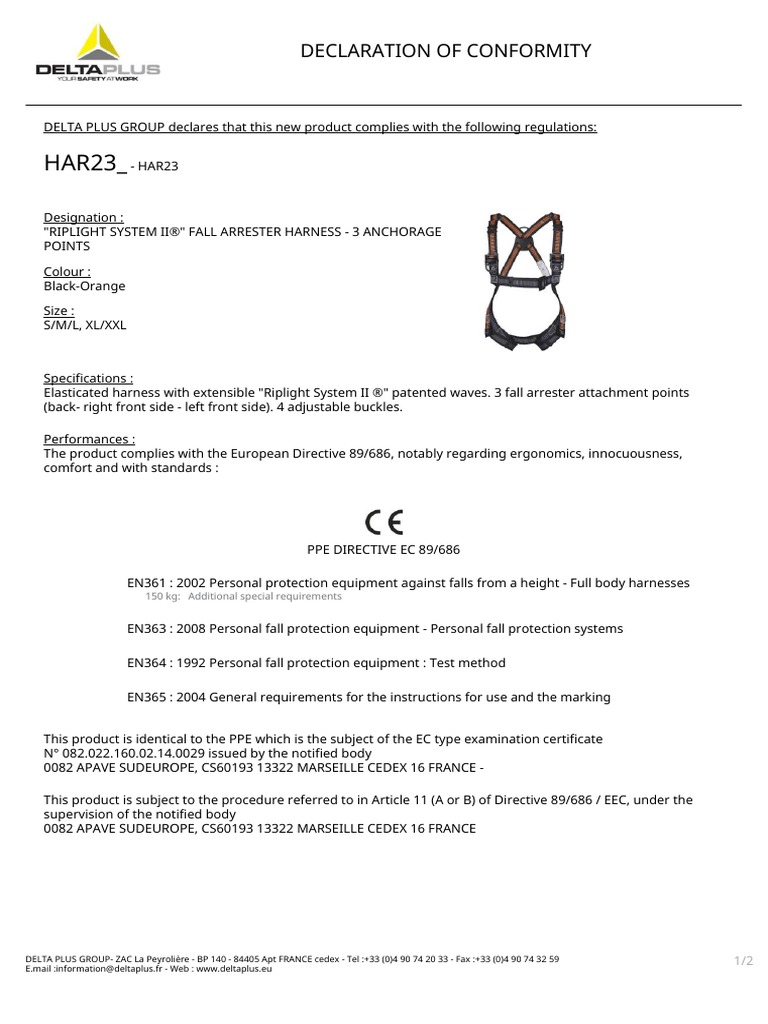 DELTAPLUS
YOUR SAFETY AT WORK

DECLARATION OF CONFORMITY

DELTA PLUS GROUP declares that this new product complies with the following regulations:

HAR23_ - HAR23

Designation :
"RIPLIGHT SYSTEM II®" FALL ARRESTER HARNESS - 3 ANCHORAGE POINTS

Colour :
Black-Orange

Size :
S/M/L, XL/XXL

Specifications :
Elasticated harness with extensible "Riplight System II ®" patented waves. 3 fall arrester attachment points (back- right front side - left front side). 4 adjustable buckles.

Performances :
The product complies with the European Directive 89/686, notably regarding ergonomics, innocuousness, comfort and with standards :

CE

PPE DIRECTIVE EC 89/686

EN361 : 2002 Personal protection equipment against falls from a height - Full body harnesses
150 kg: Additional special requirements

EN363 : 2008 Personal fall protection equipment - Personal fall protection systems

EN364 : 1992 Personal fall protection equipment : Test method

EN365 : 2004 General requirements for the instructions for use and the marking

This product is identical to the PPE which is the subject of the EC type examination certificate
N° 082.022.160.02.14.0029 issued by the notified body
0082 APAVE SUDEUROPE, CS60193 13322 MARSEILLE CEDEX 16 FRANCE -

This product is subject to the procedure referred to in Article 11 (A or B) of Directive 89/686 / EEC, under the supervision of the notified body
0082 APAVE SUDEUROPE, CS60193 13322 MARSEILLE CEDEX 16 FRANCE

DELTA PLUS GROUP- ZAC La Peyrolière - BP 140 - 84405 Apt FRANCE cedex - Tel :+33 (0)4 90 74 20 33 - Fax :+33 (0)4 90 74 32 59
E.mail :information@deltaplus.fr - Web : www.deltaplus.eu

1/2